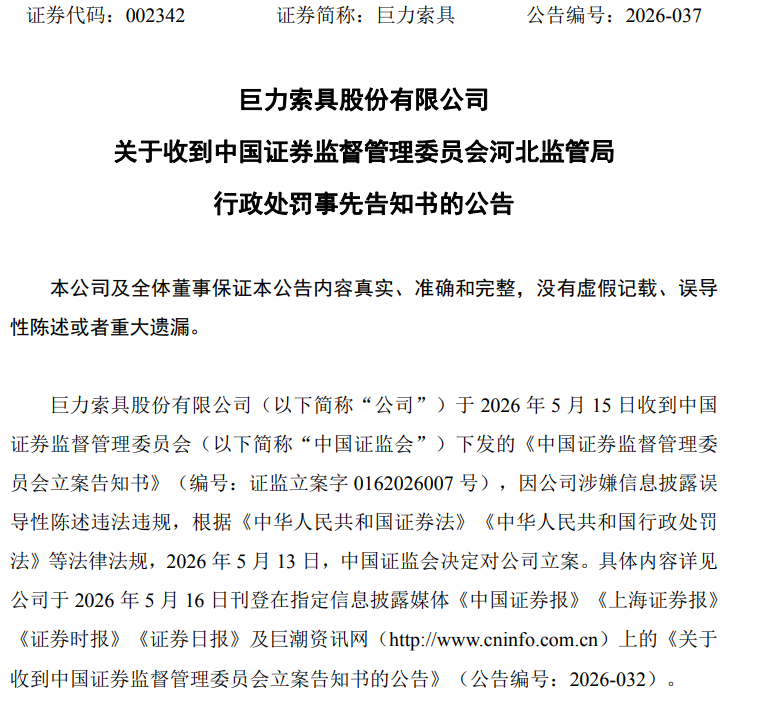 证券代码：002342　　　　证券简称：巨力索具　　　　公告编号：2026-037

巨力索具股份有限公司
关于收到中国证券监督管理委员会河北监管局
行政处罚事先告知书的公告

本公司及全体董事保证本公告内容真实、准确和完整，没有虚假记载、误导性陈述或者重大遗漏。

巨力索具股份有限公司（以下简称“公司”）于 2026 年 5 月 15 日收到中国证券监督管理委员会（以下简称“中国证监会”）下发的《中国证券监督管理委员会立案告知书》（编号：证监立案字 0162026007 号），因公司涉嫌信息披露误导性陈述违法违规，根据《中华人民共和国证券法》《中华人民共和国行政处罚法》等法律法规，2026 年 5 月 13 日，中国证监会决定对公司立案。具体内容详见公司于 2026 年 5 月 16 日刊登在指定信息披露媒体《中国证券报》《上海证券报》《证券时报》《证券日报》及巨潮资讯网（http://www.cninfo.com.cn）上的《关于收到中国证券监督管理委员会立案告知书的公告》（公告编号：2026-032）。